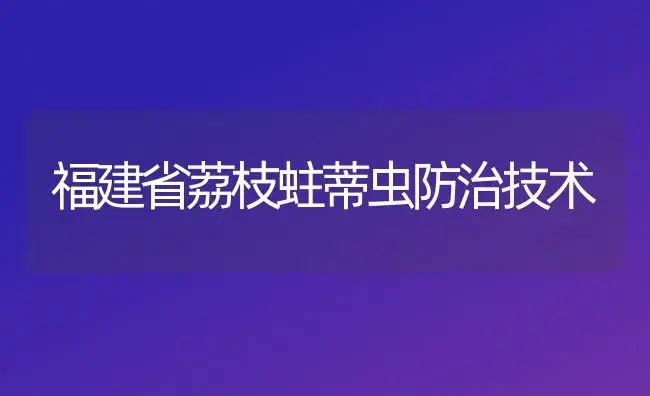 福建省荔枝蛀蒂虫防治技术